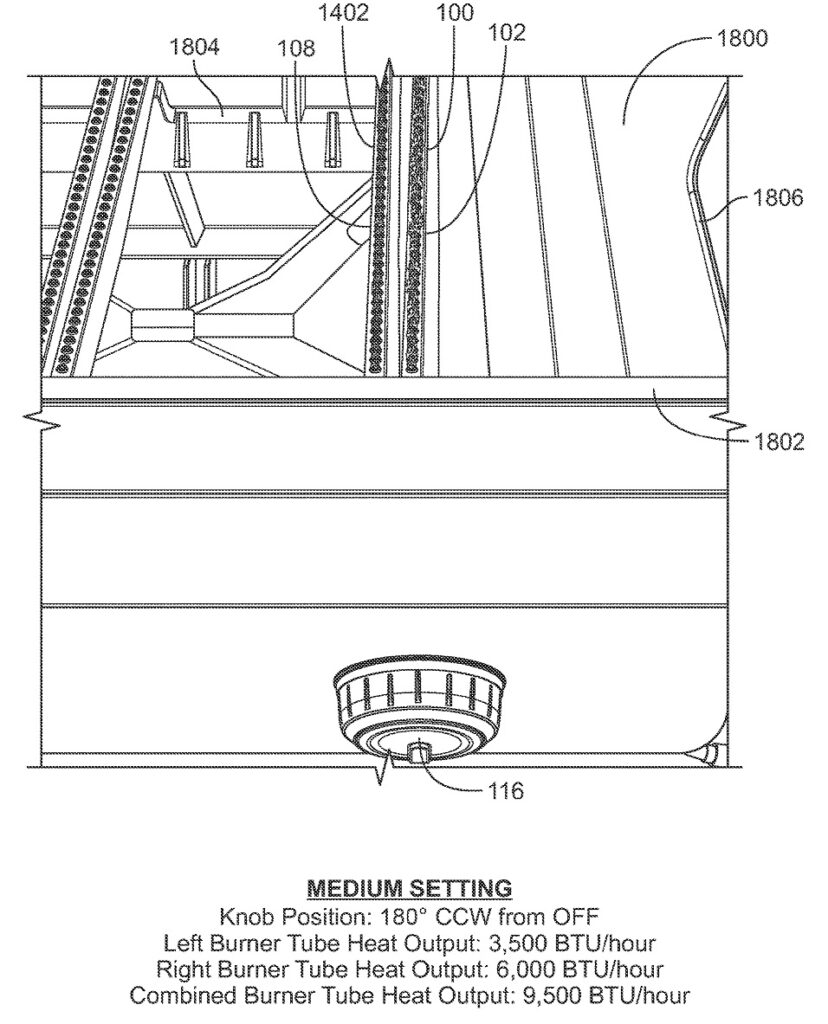 1402
100
102
1804
108
1800
1806
1802
116

MEDIUM SETTING
Knob Position: 180° CCW from OFF
Left Burner Tube Heat Output: 3,500 BTU/hour
Right Burner Tube Heat Output: 6,000 BTU/hour
Combined Burner Tube Heat Output: 9,500 BTU/hour